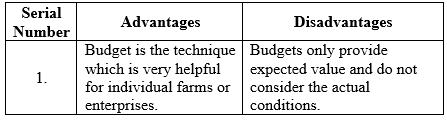 | Serial Number | Advantages | Disadvantages |
|---|---|---|
| 1. | Budget is the technique which is very helpful for individual farms or enterprises. | Budgets only provide expected value and do not consider the actual conditions. |